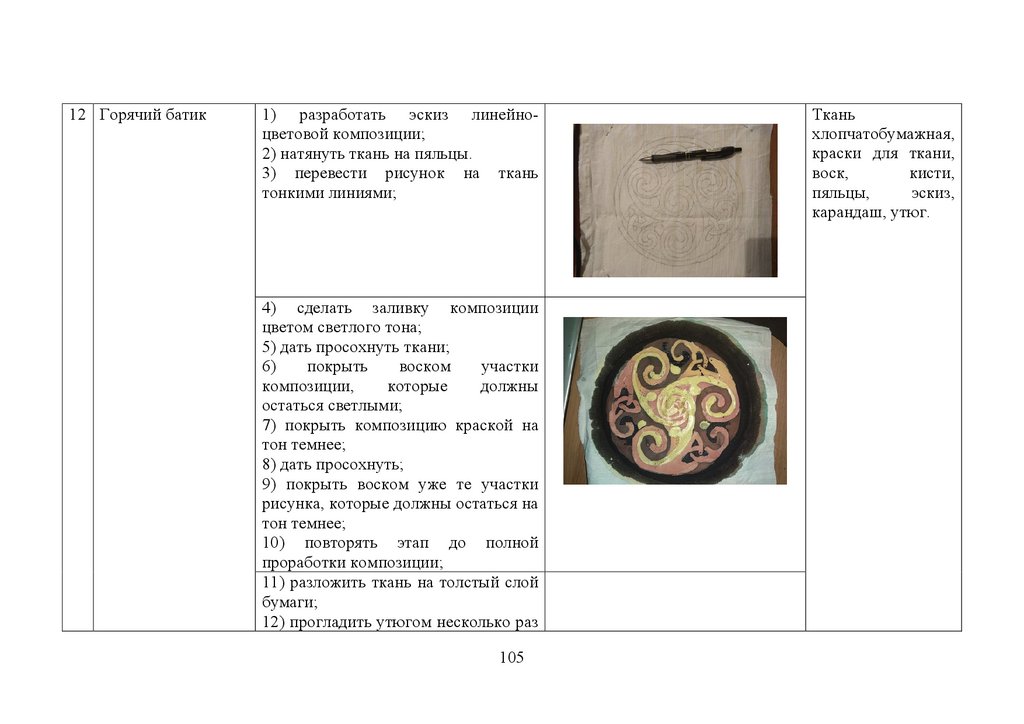 | 12 | Горячий батик | 1) разработать эскиз линейно-цветовой композиции; 2) натянуть ткань на пяльцы. 3) перевести рисунок на ткань тонкими линиями; |  | Ткань хлопчатобумажная, краски для ткани, воск, кисти, пяльцы, эскиз, карандаш, утюг. |
|---|---|---|---|---|
|  |  | 4) сделать заливку композиции цветом светлого тона; 5) дать просохнуть ткани; 6) покрыть воском участки композиции, которые должны остаться светлыми; 7) покрыть композицию краской на тон темнее; 8) дать просохнуть; 9) покрыть воском уже те участки рисунка, которые должны остаться на тон темнее; 10) повторять этап до полной проработки композиции; |  |  |
|  |  | 11) разложить ткань на толстый слой бумаги; 12) прогладить утюгом несколько раз |  |  |

105